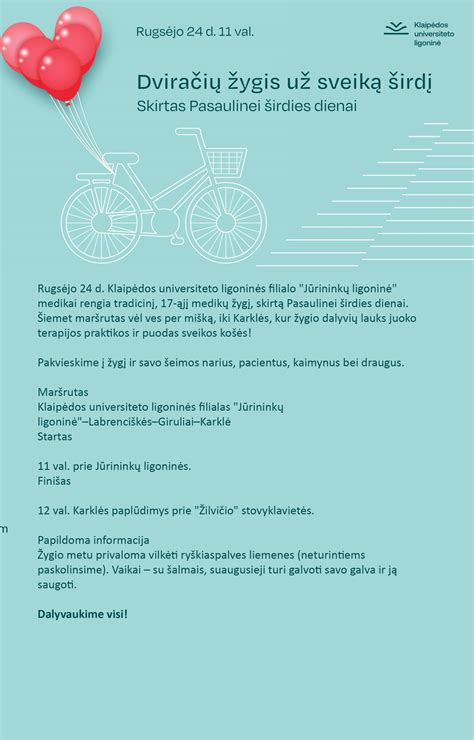 Rugsėjo 24 d. 11 val.

Klaipėdos universiteto ligoninė

Dviračių žygis už sveiką širdį
Skirtas Pasaulinei širdies dienai

Rugsėjo 24 d. Klaipėdos universiteto ligoninės filialo "Jūrininkų ligoninė" medikai rengia tradicinį, 17-ąjį medikų žygį, skirtą Pasaulinei širdies dienai. Šiemet maršrutas vėl ves per mišką, iki Karklės, kur žygio dalyvių lauks juoko terapijos praktikos ir puodas sveikos košės!

Pakvieskime į žygį ir savo šeimos narius, pacientus, kaimynus bei draugus.

Maršrutas
Klaipėdos universiteto ligoninės filialas "Jūrininkų ligoninė"–Labrenciškės–Giruliai–Karklė
Startas

11 val. prie Jūrininkų ligoninės.
Finišas

12 val. Karklės paplūdimys prie "Žilvičio" stovyklavietės.

m

Papildoma informacija
Žygio metu privaloma vilkėti ryškiaspalves liemenes (neturintiems paskolinsime). Vaikai – su šalmais, suaugusieji turi galvoti savo galva ir ją saugoti.

Dalyvaukime visi!